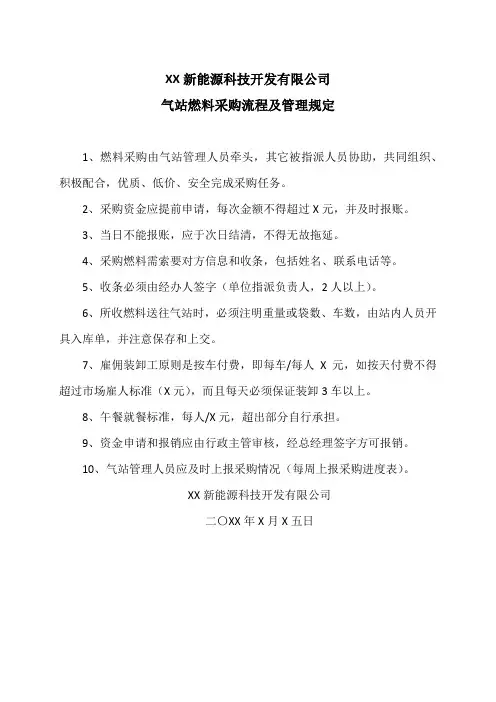 XX 新能源科技开发有限公司

气站燃料采购流程及管理规定

1、燃料采购由气站管理人员牵头，其它被指派人员协助，共同组织、积极配合，优质、低价、安全完成采购任务。

2、采购资金应提前申请，每次金额不得超过 X 元，并及时报账。

3、当日不能报账，应于次日结清，不得无故拖延。

4、采购燃料需索要对方信息和收条，包括姓名、联系电话等。

5、收条必须由经办人签字（单位指派负责人，2 人以上）。

6、所收燃料送往气站时，必须注明重量或袋数、车数，由站内人员开具入库单，并注意保存和上交。

7、雇佣装卸工原则是按车付费，即每车/每人 X 元，如按天付费不得超过市场雇人标准（X 元），而且每天必须保证装卸 3 车以上。

8、午餐就餐标准，每人/X 元，超出部分自行承担。

9、资金申请和报销应由行政主管审核，经总经理签字方可报销。

10、气站管理人员应及时上报采购情况（每周上报采购进度表）。

XX 新能源科技开发有限公司

二〇XX 年 X 月 X 五日